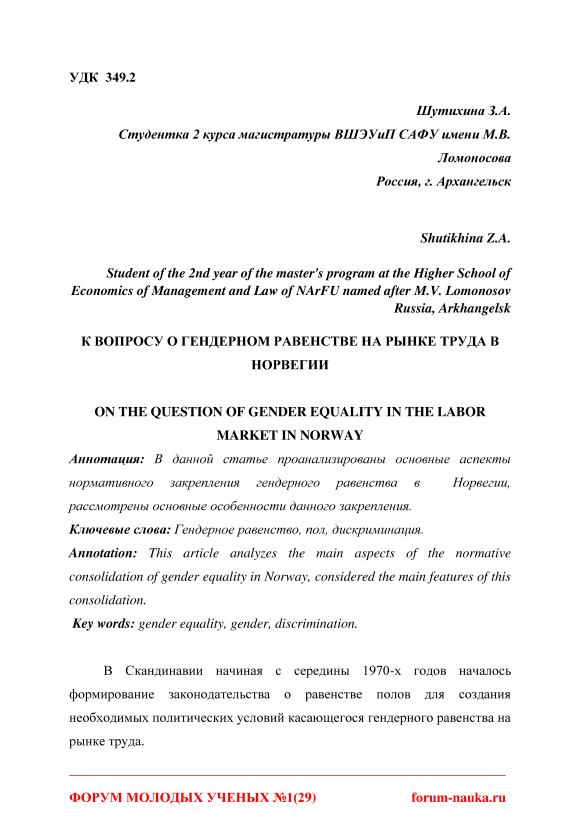 УДК 349.2

Шутихина З.А.
Студентка 2 курса магистратуры ВШЭУиП САФУ имени М.В. Ломоносова
Россия, г. Архангельск

Shutikhina Z.A.
Student of the 2nd year of the master's program at the Higher School of Economics of Management and Law of NArFU named after M.V. Lomonosov
Russia, Arkhangelsk

К ВОПРОСУ О ГЕНДЕРНОМ РАВЕНСТВЕ НА РЫНКЕ ТРУДА В НОРВЕГИИ

ON THE QUESTION OF GENDER EQUALITY IN THE LABOR MARKET IN NORWAY

Аннотация: В данной статье проанализированы основные аспекты нормативного закрепления гендерного равенства в Норвегии, рассмотрены основные особенности данного закрепления.

Ключевые слова: Гендерное равенство, пол, дискриминация.

Annotation: This article analyzes the main aspects of the normative consolidation of gender equality in Norway, considered the main features of this consolidation.

Key words: gender equality, gender, discrimination.

В Скандинавии начиная с середины 1970-х годов началось формирование законодательства о равенстве полов для создания необходимых политических условий касающегося гендерного равенства на рынке труда.

ФОРУМ МОЛОДЫХ УЧЕНЫХ №1(29) forum-nauka.ru